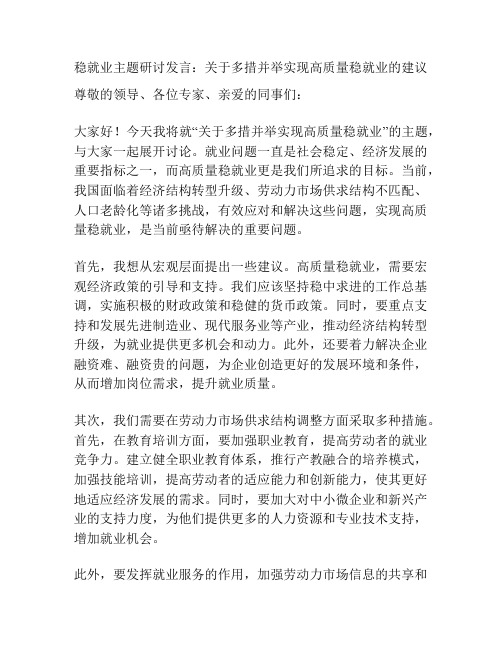 稳就业主题研讨发言：关于多措并举实现高质量稳就业的建议

尊敬的领导、各位专家、亲爱的同事们：

大家好！今天我将就“关于多措并举实现高质量稳就业”的主题，与大家一起展开讨论。就业问题一直是社会稳定、经济发展的重要指标之一，而高质量稳就业更是我们所追求的目标。当前，我国面临着经济结构转型升级、劳动力市场供求结构不匹配、人口老龄化等诸多挑战，有效应对和解决这些问题，实现高质量稳就业，是当前亟待解决的重要问题。

首先，我想从宏观层面提出一些建议。高质量稳就业，需要宏观经济政策的引导和支持。我们应该坚持稳中求进的工作总基调，实施积极的财政政策和稳健的货币政策。同时，要重点支持和发展先进制造业、现代服务业等产业，推动经济结构转型升级，为就业提供更多机会和动力。此外，还要着力解决企业融资难、融资贵的问题，为企业创造更好的发展环境和条件，从而增加岗位需求，提升就业质量。

其次，我们需要在劳动力市场供求结构调整方面采取多种措施。首先，在教育培训方面，要加强职业教育，提高劳动者的就业竞争力。建立健全职业教育体系，推行产教融合的培养模式，加强技能培训，提高劳动者的适应能力和创新能力，使其更好地适应经济发展的需求。同时，要加大对中小微企业和新兴产业的支持力度，为他们提供更多的人力资源和专业技术支持，增加就业机会。

此外，要发挥就业服务的作用，加强劳动力市场信息的共享和